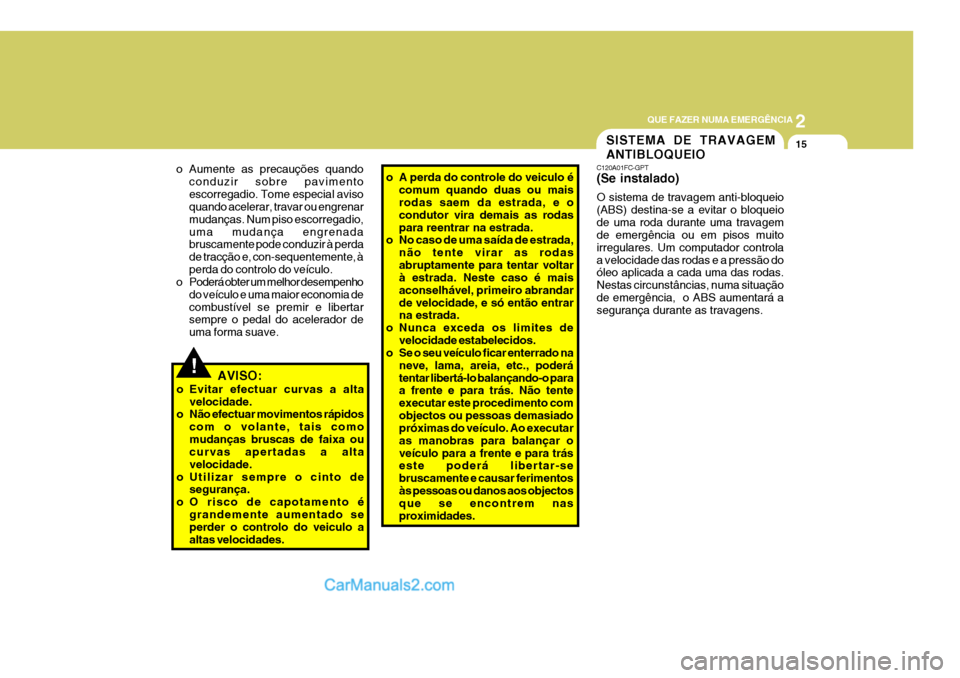 QUE FAZER NUMA EMERGÊNCIA 2

15

o Aumente as precauções quando conduzir sobre pavimento escorregadio. Tome especial aviso quando acelerar, travar ou engrenar mudanças. Num piso escorregadio, uma mudança engrenada bruscamente pode conduzir à perda de tracção e, con-sequentemente, à perda do controlo do veículo.
o Poderá obter um melhor desempenho do veículo e uma maior economia de combustível se premir e libertar sempre o pedal do acelerador de uma forma suave.

!

AVISO:
o Evitar efectuar curvas a alta velocidade.
o Não efectuar movimentos rápidos com o volante, tais como mudanças bruscas de faixa ou curvas apertadas a alta velocidade.
o Utilizar sempre o cinto de segurança.
o O risco de capotamento é grandemente aumentado se perder o controlo do veículo a altas velocidades.

o A perda do controle do veiculo é comum quando duas ou mais rodas saem da estrada, e o condutor vira demais as rodas para reentrar na estrada.
o No caso de uma saída de estrada, não tente virar as rodas abruptamente para tentar voltar à estrada. Neste caso é mais aconselhável, primeiro abrandar de velocidade, e só então entrar na estrada.
o Nunca exceda os limites de velocidade estabelecidos.
o Se o seu veículo ficar enterrado na neve, lama, areia, etc., poderá tentar libertá-lo balançando-o para a frente e para trás. Não tente executar este procedimento com objectos ou pessoas demasiado próximas do veículo. Ao executar as manobras para balançar o veículo para a frente e para trás este poderá libertar-se bruscamente e causar ferimentos às pessoas ou danos aos objectos que se encontrem nas proximidades.

SISTEMA DE TRAVAGEM ANTIBLOQUEIO

C120A01FC-GPT
(Se instalado)
O sistema de travagem anti-bloqueio (ABS) destina-se a evitar o bloqueio de uma roda durante uma travagem de emergência ou em pisos muito irregulares. Um computador controla a velocidade das rodas e a pressão do óleo aplicada a cada uma das rodas. Nestas circunstâncias, numa situação de emergência, o ABS aumentará a segurança durante as travagens.

CarManuals2.com

carmanualsonline.info